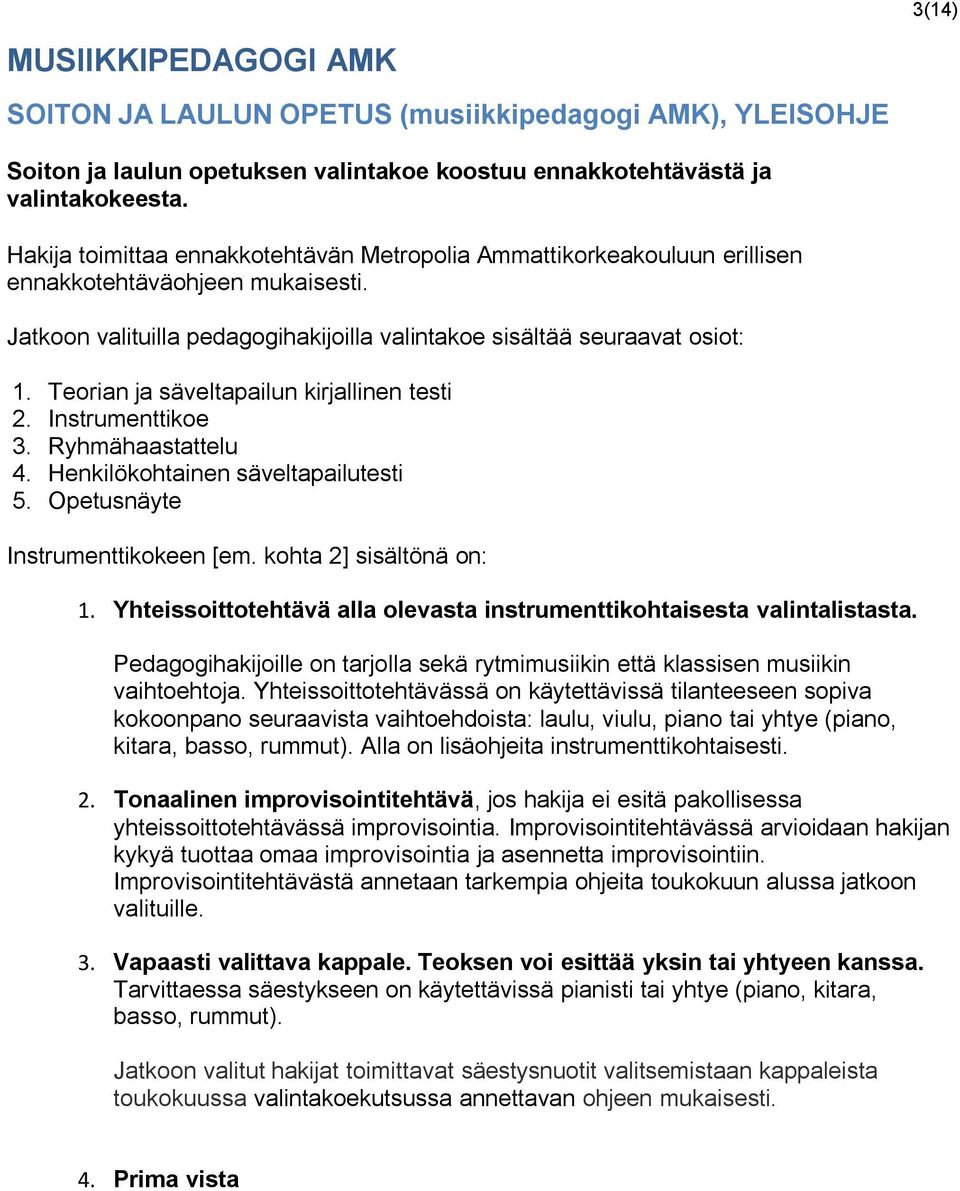 3(14)

MUSIIKKIPEDAGOGI AMK

SOITON JA LAULUN OPETUS (musiikkipedagogi AMK), YLEISOHJE

Soiton ja laulun opetuksen valintakoe koostuu ennakkotehtävästä ja valintakokeesta.

Hakija toimittaa ennakkotehtävän Metropolia Ammattikorkeakouluun erillisen ennakkotehtäväohjeen mukaisesti.

Jatkoon valituilla pedagogihakijoilla valintakoe sisältää seuraavat osiot:

1. Teorian ja säveltapailun kirjallinen testi
2. Instrumenttikoe
3. Ryhmähaastattelu
4. Henkilökohtainen säveltapailutesti
5. Opetusnäyte

Instrumenttikokeen [em. kohta 2] sisältönä on:

1. Yhteissoittotehtävä alla olevasta instrumenttikohtaisesta valintalistasta.
Pedagogihakijoille on tarjolla sekä rytmimusiikin että klassisen musiikin vaihtoehtoja. Yhteissoittotehtävässä on käytettävissä tilanteeseen sopiva kokoonpano seuraavista vaihtoehdoista: laulu, viulu, piano tai yhtye (piano, kitara, basso, rummut). Alla on lisäohjeita instrumenttikohtaisesti.

2. Tonaalinen improvisointitehtävä, jos hakija ei esitä pakollisessa yhteissoittotehtävässä improvisointia. Improvisointitehtävässä arvioidaan hakijan kykyä tuottaa omaa improvisointia ja asennetta improvisointiin. Improvisointitehtävästä annetaan tarkempia ohjeita toukokuun alussa jatkoon valituille.

3. Vapaasti valittava kappale. Teoksen voi esittää yksin tai yhtyeen kanssa. Tarvittaessa säestykseen on käytettävissä pianisti tai yhtye (piano, kitara, basso, rummut).

Jatkoon valitut hakijat toimittavat säestysnuotit valitsemistaan kappaleista toukokuussa valintakoekutsussa annettavan ohjeen mukaisesti.

4. Prima vista